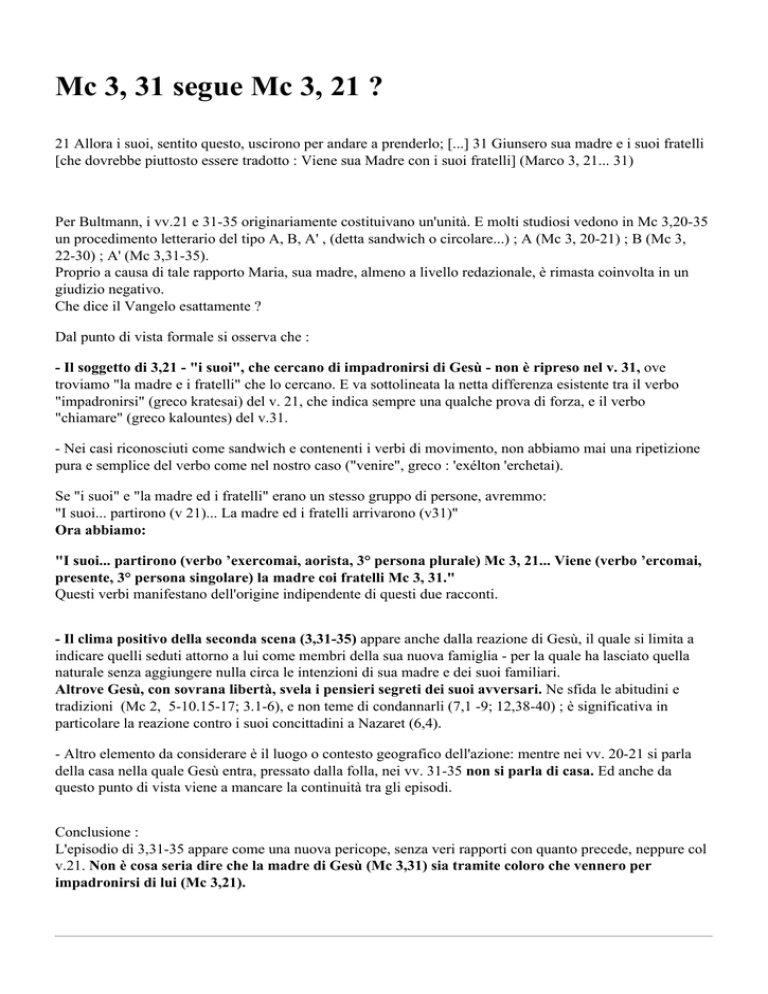 Mc 3, 31 segue Mc 3, 21 ?

21 Allora i suoi, sentito questo, uscirono per andare a prenderlo; [...] 31 Giunsero sua madre e i suoi fratelli [che dovrebbe piuttosto essere tradotto : Viene sua Madre con i suoi fratelli] (Marco 3, 21... 31)

Per Bultmann, i vv.21 e 31-35 originariamente costituivano un'unità. E molti studiosi vedono in Mc 3,20-35 un procedimento letterario del tipo A, B, A' , (detta sandwich o circolare...) ; A (Mc 3, 20-21) ; B (Mc 3, 22-30) ; A' (Mc 3,31-35).
Proprio a causa di tale rapporto Maria, sua madre, almeno a livello redazionale, è rimasta coinvolta in un giudizio negativo.
Che dice il Vangelo esattamente ?

Dal punto di vista formale si osserva che :

- Il soggetto di 3,21 - "i suoi", che cercano di impadronirsi di Gesù - non è ripreso nel v. 31, ove troviamo "la madre e i fratelli" che lo cercano. E va sottolineata la netta differenza esistente tra il verbo "impadronirsi" (greco kratesai) del v. 21, che indica sempre una qualche prova di forza, e il verbo "chiamare" (greco kalountes) del v.31.

- Nei casi riconosciuti come sandwich e contenenti i verbi di movimento, non abbiamo mai una ripetizione pura e semplice del verbo come nel nostro caso ("venire", greco : 'exélton 'erchetai).

Se "i suoi" e "la madre ed i fratelli" erano un stesso gruppo di persone, avremmo:
"I suoi... partirono (v 21)... La madre ed i fratelli arrivarono (v31)"
Ora abbiamo:

"I suoi... partirono (verbo ’exercomai, aorista, 3° persona plurale) Mc 3, 21... Viene (verbo ’ercomai, presente, 3° persona singolare) la madre coi fratelli Mc 3, 31."
Questi verbi manifestano dell'origine indipendente di questi due racconti.

- Il clima positivo della seconda scena (3,31-35) appare anche dalla reazione di Gesù, il quale si limita a indicare quelli seduti attorno a lui come membri della sua nuova famiglia - per la quale ha lasciato quella naturale senza aggiungere nulla circa le intenzioni di sua madre e dei suoi familiari.
Altrove Gesù, con sovrana libertà, svela i pensieri segreti dei suoi avversari. Ne sfida le abitudini e tradizioni (Mc 2, 5-10.15-17; 3.1-6), e non teme di condannarli (7,1 -9; 12,38-40) ; è significativa in particolare la reazione contro i suoi concittadini a Nazaret (6,4).

- Altro elemento da considerare è il luogo o contesto geografico dell'azione: mentre nei vv. 20-21 si parla della casa nella quale Gesù entra, pressato dalla folla, nei vv. 31-35 non si parla di casa. Ed anche da questo punto di vista viene a mancare la continuità tra gli episodi.

Conclusione :
L'episodio di 3,31-35 appare come una nuova pericope, senza veri rapporti con quanto precede, neppure col v.21. Non è cosa seria dire che la madre di Gesù (Mc 3,31) sia tramite coloro che vennero per impadronirsi di lui (Mc 3,21).